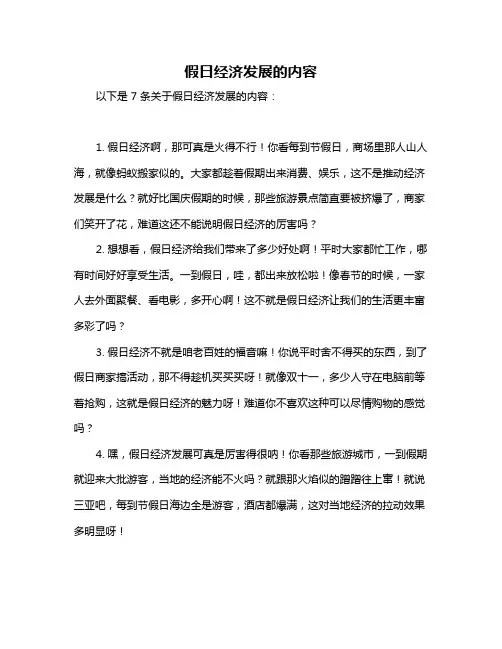 假日经济发展的内容

以下是 7 条关于假日经济发展的内容：

1. 假日经济啊，那可真是火得不行！你看每到节假日，商场里那人山人海，就像蚂蚁搬家似的。大家都趁着假期出来消费、娱乐，这不是推动经济发展是什么？就好比国庆假期的时候，那些旅游景点简直要被挤爆了，商家们笑开了花，难道这还不能说明假日经济的厉害吗？

2. 想想看，假日经济给我们带来了多少好处啊！平时大家都忙工作，哪有时间好好享受生活。一到假日，哇，都出来放松啦！像春节的时候，一家人去外面聚餐、看电影，多开心啊！这不就是假日经济让我们的生活更丰富多彩了吗？

3. 假日经济不就是咱老百姓的福音嘛！你说平时舍不得买的东西，到了假日商家搞活动，那不得趁机买买买呀！就像双十一，多少人守在电脑前等着抢购，这就是假日经济的魅力呀！难道你不喜欢这种可以尽情购物的感觉吗？

4. 嘿，假日经济发展可真是厉害得很呐！你看那些旅游城市，一到假期就迎来大批游客，当地的经济能不火吗？就跟那火焰似的蹭蹭往上窜！就说三亚吧，每到节假日海边全是游客，酒店都爆满，这对当地经济的拉动效果多明显呀！